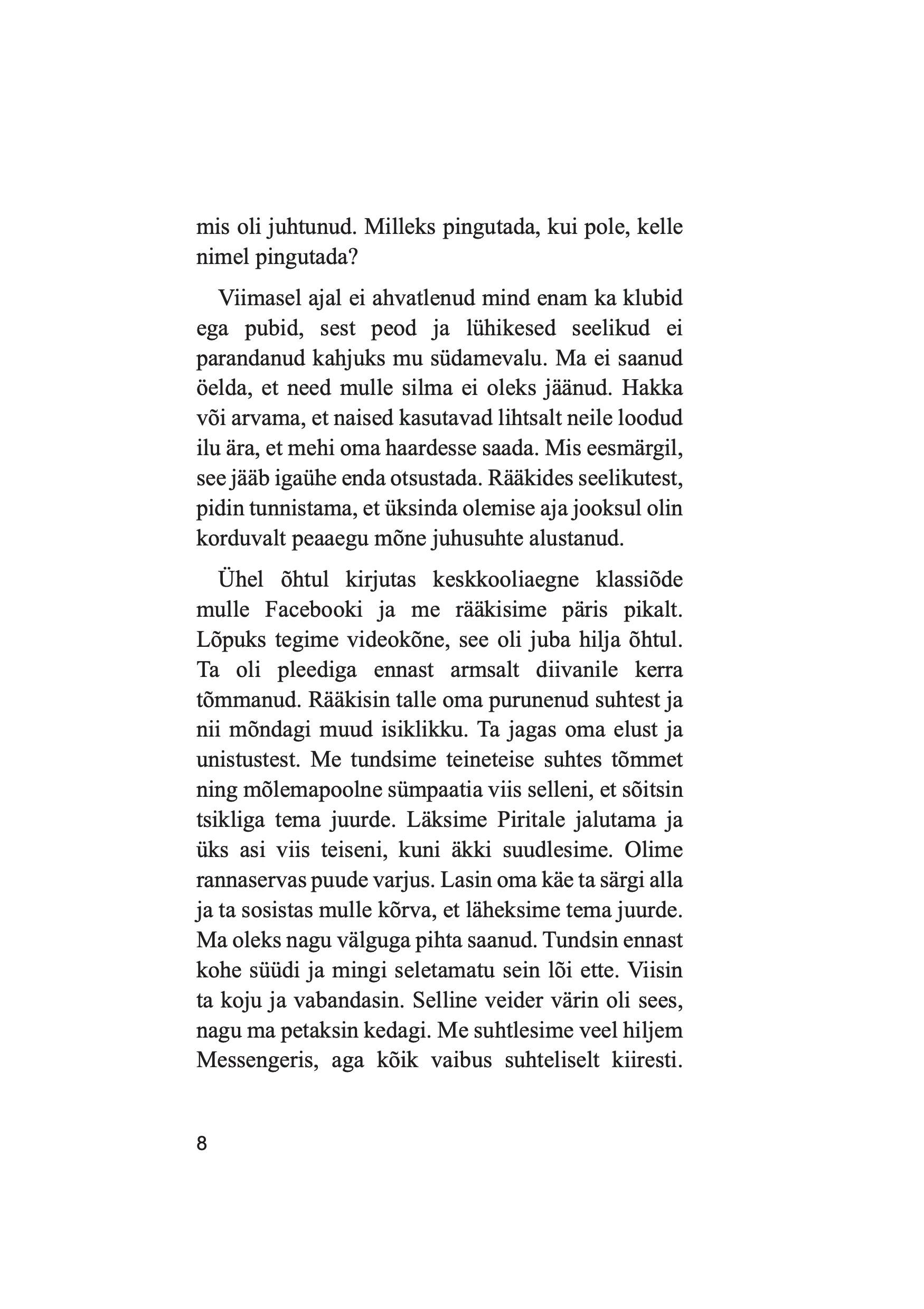 mis oli juhtunud. Milleks pingutada, kui pole, kelle nimel pingutada?

Viimasel ajal ei ahvatlenud mind enam ka klubid ega pubid, sest peod ja lühikesed seelikud ei parandanud kahjuks mu südamevalu. Ma ei saanud öelda, et need mulle silma ei oleks jäänud. Hakka või arvama, et naised kasutavad lihtsalt neile loodud ilu ära, et mehi oma haardesse saada. Mis eesmärgil, see jääb igaühe enda otsustada. Rääkides seelikutest, pidin tunnistama, et üksinda olemise aja jooksul olin korduvalt peaaegu mõne juhusuhte alustanud.

Ühel õhtul kirjutas keskkooliaegne klassiõde mulle Facebooki ja me rääkisime päris pikalt. Lõpuks tegime videokõne, see oli juba hilja õhtul. Ta oli pleediga ennast armsalt diivanile kerra tõmmanud. Rääkisin talle oma purunenud suhtest ja nii mõndagi muud isiklikku. Ta jagas oma elust ja unistustest. Me tundsime teineteise suhtes tõmmet ning mõlemapoolne sümpaatia viis selleni, et sõitsin tsikliga tema juurde. Läksime Piritale jalutama ja üks asi viis teiseni, kuni äkki suudlesime. Olime rannaservas puude varjus. Lasin oma käe ta särgi alla ja ta sosistas mulle kõrva, et läheksime tema juurde. Ma oleks nagu välguga pihta saanud. Tundsin ennast kohe süüdi ja mingi seletamatu sein lõi ette. Viisin ta koju ja vabandasin. Selline veider värin oli sees, nagu ma petaksin kedagi. Me suhtlesime veel hiljem Messengeris, aga kõik vaibus suhteliselt kiiresti.

8